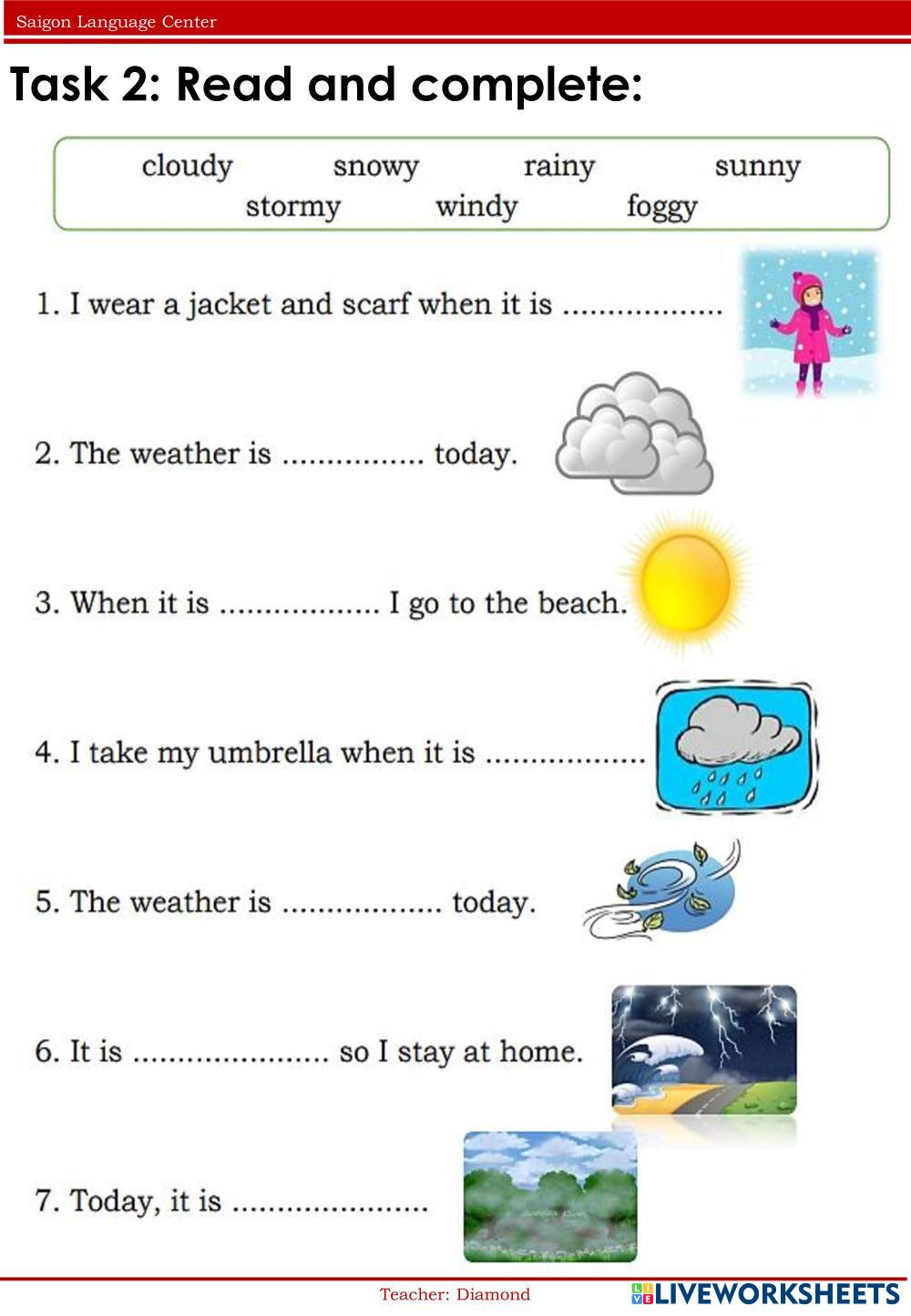 Saigon Language Center

Task 2: Read and complete:

cloudy snowy rainy sunny
stormy windy foggy

1. I wear a jacket and scarf when it is ____

2. The weather is ____ today.

3. When it is ____ I go to the beach.

4. I take my umbrella when it is ____

5. The weather is ____ today.

6. It is ____ so I stay at home.

7. Today, it is ____

Teacher: Diamond

LIVEWORKSHEETS